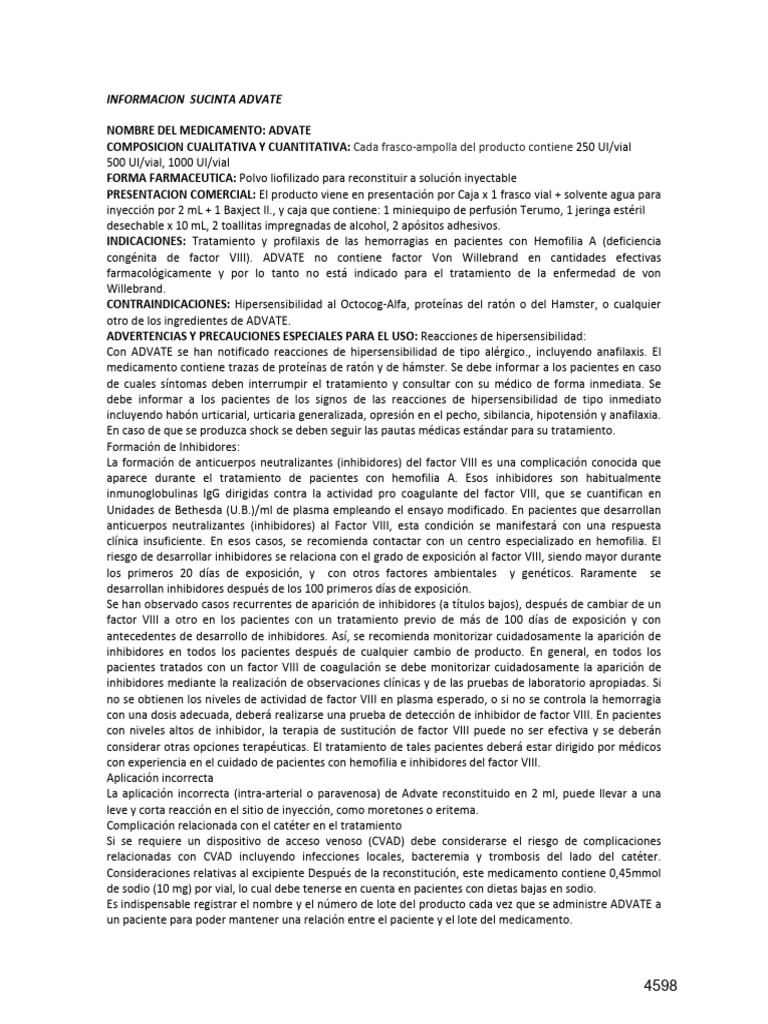 INFORMACION SUCINTA ADVATE

NOMBRE DEL MEDICAMENTO: ADVATE
COMPOSICION CUALITATIVA Y CUANTITATIVA: Cada frasco-ampolla del producto contiene 250 UI/vial 500 UI/vial, 1000 UI/vial
FORMA FARMACEUTICA: Polvo liofilizado para reconstituir a solución inyectable
PRESENTACION COMERCIAL: El producto viene en presentación por Caja x 1 frasco vial + solvente agua para inyección por 2 mL + 1 Baxject II., y caja que contiene: 1 miniequipo de perfusión Terumo, 1 jeringa estéril desechable x 10 mL, 2 toallitas impregnadas de alcohol, 2 apósitos adhesivos.
INDICACIONES: Tratamiento y profilaxis de las hemorragias en pacientes con Hemofilia A (deficiencia congénita de factor VIII). ADVATE no contiene factor Von Willebrand en cantidades efectivas farmacológicamente y por lo tanto no está indicado para el tratamiento de la enfermedad de von Willebrand.
CONTRAINDICACIONES: Hipersensibilidad al Octocog-Alfa, proteínas del ratón o del Hamster, o cualquier otro de los ingredientes de ADVATE.
ADVERTENCIAS Y PRECAUCIONES ESPECIALES PARA EL USO: Reacciones de hipersensibilidad:
Con ADVATE se han notificado reacciones de hipersensibilidad de tipo alérgico., incluyendo anafilaxis. El medicamento contiene trazas de proteínas de ratón y de hámster. Se debe informar a los pacientes en caso de cuales síntomas deben interrumpir el tratamiento y consultar con su médico de forma inmediata. Se debe informar a los pacientes de los signos de las reacciones de hipersensibilidad de tipo inmediato incluyendo habón urticarial, urticaria generalizada, opresión en el pecho, sibilancia, hipotensión y anafilaxia. En caso de que se produzca shock se deben seguir las pautas médicas estándar para su tratamiento.
Formación de Inhibidores:
La formación de anticuerpos neutralizantes (inhibidores) del factor VIII es una complicación conocida que aparece durante el tratamiento de pacientes con hemofilia A. Esos inhibidores son habitualmente inmunoglobulinas IgG dirigidas contra la actividad pro coagulante del factor VIII, que se cuantifican en Unidades de Bethesda (U.B.)/ml de plasma empleando el ensayo modificado. En pacientes que desarrollan anticuerpos neutralizantes (inhibidores) al Factor VIII, esta condición se manifestará con una respuesta clínica insuficiente. En esos casos, se recomienda contactar con un centro especializado en hemofilia. El riesgo de desarrollar inhibidores se relaciona con el grado de exposición al factor VIII, siendo mayor durante los primeros 20 días de exposición, y con otros factores ambientales y genéticos. Raramente se desarrollan inhibidores después de los 100 primeros días de exposición.
Se han observado casos recurrentes de aparición de inhibidores (a títulos bajos), después de cambiar de un factor VIII a otro en los pacientes con un tratamiento previo de más de 100 días de exposición y con antecedentes de desarrollo de inhibidores. Así, se recomienda monitorizar cuidadosamente la aparición de inhibidores en todos los pacientes después de cualquier cambio de producto. En general, en todos los pacientes tratados con un factor VIII de coagulación se debe monitorizar cuidadosamente la aparición de inhibidores mediante la realización de observaciones clínicas y de las pruebas de laboratorio apropiadas. Si no se obtienen los niveles de actividad de factor VIII en plasma esperado, o si no se controla la hemorragia con una dosis adecuada, deberá realizarse una prueba de detección de inhibidor de factor VIII. En pacientes con niveles altos de inhibidor, la terapia de sustitución de factor VIII puede no ser efectiva y se deberán considerar otras opciones terapéuticas. El tratamiento de tales pacientes deberá estar dirigido por médicos con experiencia en el cuidado de pacientes con hemofilia e inhibidores del factor VIII.
Aplicación incorrecta
La aplicación incorrecta (intra-arterial o paravenosa) de Advate reconstituido en 2 ml, puede llevar a una leve y corta reacción en el sitio de inyección, como moretones o eritema.
Complicación relacionada con el catéter en el tratamiento
Si se requiere un dispositivo de acceso venoso (CVAD) debe considerarse el riesgo de complicaciones relacionadas con CVAD incluyendo infecciones locales, bacteremia y trombosis del lado del catéter. Consideraciones relativas al excipiente Después de la reconstitución, este medicamento contiene 0,45mmol de sodio (10 mg) por vial, lo cual debe tenerse en cuenta en pacientes con dietas bajas en sodio.
Es indispensable registrar el nombre y el número de lote del producto cada vez que se administre ADVATE a un paciente para poder mantener una relación entre el paciente y el lote del medicamento.

4598